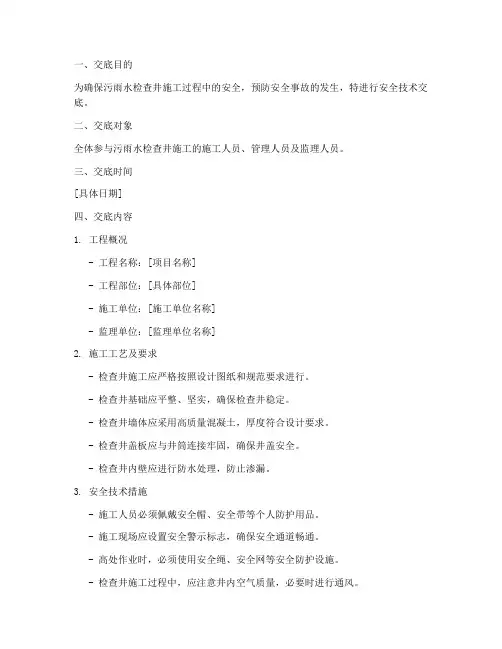 一、交底目的

为确保污雨水检查井施工过程中的安全，预防安全事故的发生，特进行安全技术交底。

二、交底对象

全体参与污雨水检查井施工的施工人员、管理人员及监理人员。

三、交底时间

[具体日期]

四、交底内容

1. 工程概况

- 工程名称：[项目名称]

- 工程部位：[具体部位]

- 施工单位：[施工单位名称]

- 监理单位：[监理单位名称]

2. 施工工艺及要求

- 检查井施工应严格按照设计图纸和规范要求进行。

- 检查井基础应平整、坚实，确保检查井稳定。

- 检查井墙体应采用高质量混凝土，厚度符合设计要求。

- 检查井盖板应与井筒连接牢固，确保井盖安全。

- 检查井内壁应进行防水处理，防止渗漏。

3. 安全技术措施

- 施工人员必须佩戴安全帽、安全带等个人防护用品。

- 施工现场应设置安全警示标志，确保安全通道畅通。

- 高处作业时，必须使用安全绳、安全网等安全防护设施。

- 检查井施工过程中，应注意井内空气质量，必要时进行通风。